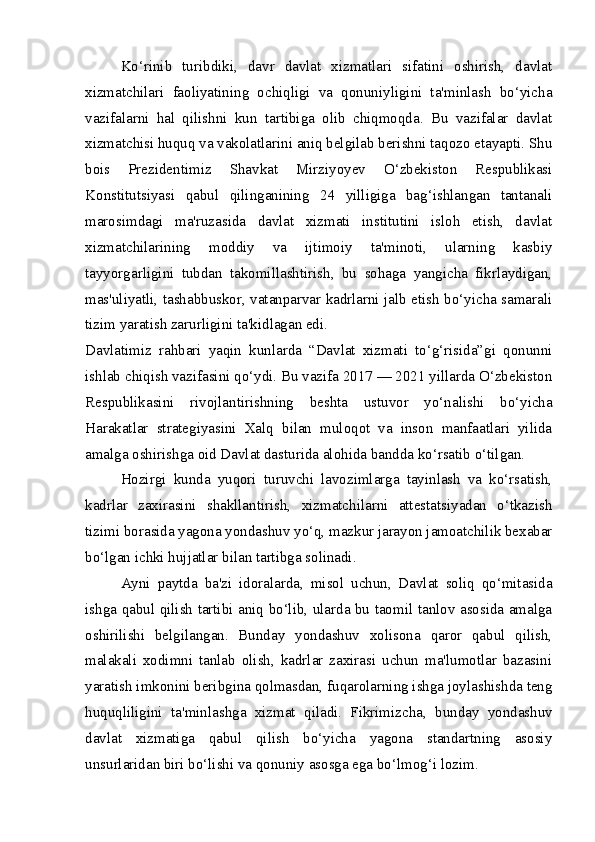 Ko‘rinib turibdiki, davr davlat xizmatlari sifatini oshirish, davlat xizmatchilari faoliyatining ochiqligi va qonuniyligini ta'minlash bo‘yicha vazifalarni hal qilishni kun tartibiga olib chiqmoqda. Bu vazifalar davlat xizmatchisi huquq va vakolatlarini aniq belgilab berishni taqozo etayapti. Shu bois Prezidentimiz Shavkat Mirziyoyev O‘zbekiston Respublikasi Konstitutsiyasi qabul qilinganining 24 yilligiga bag‘ishlangan tantanali marosimdagi ma'ruzasida davlat xizmati institutini isloh etish, davlat xizmatchilarining moddiy va ijtimoiy ta'minoti, ularning kasbiy tayyorgarligini tubdan takomillashtirish, bu sohaga yangicha fikrlaydigan, mas'uliyatli, tashabbuskor, vatanparvar kadrlarni jalb etish bo‘yicha samarali tizim yaratish zarurligini ta'kidlagan edi.

Davlatimiz rahbari yaqin kunlarda “Davlat xizmati to‘g‘risida”gi qonunni ishlab chiqish vazifasini qo‘ydi. Bu vazifa 2017 — 2021 yillarda O‘zbekiston Respublikasini rivojlantirishning beshta ustuvor yo‘nalishi bo‘yicha Harakatlar strategiyasini Xalq bilan muloqot va inson manfaatlari yilida amalga oshirishga oid Davlat dasturida alohida bandda ko‘rsatib o‘tilgan.

Hozirgi kunda yuqori turuvchi lavozimlarga tayinlash va ko‘rsatish, kadrlar zaxirasini shakllantirish, xizmatchilarni attestatsiyadan o‘tkazish tizimi borasida yagona yondashuv yo‘q, mazkur jarayon jamoatchilik bexabar bo‘lgan ichki hujjatlar bilan tartibga solinadi.

Ayni paytda ba'zi idoralarda, misol uchun, Davlat soliq qo‘mitasida ishga qabul qilish tartibi aniq bo‘lib, ularda bu taomil tanlov asosida amalga oshirilishi belgilangan. Bunday yondashuv xolisona qaror qabul qilish, malakali xodimni tanlab olish, kadrlar zaxirasi uchun ma'lumotlar bazasini yaratish imkonini beribgina qolmasdan, fuqarolarning ishga joylashishda teng huquqliligini ta'minlashga xizmat qiladi. Fikrimizcha, bunday yondashuv davlat xizmatiga qabul qilish bo‘yicha yagona standartning asosiy unsurlaridan biri bo‘lishi va qonuniy asosga ega bo‘lmog‘i lozim.